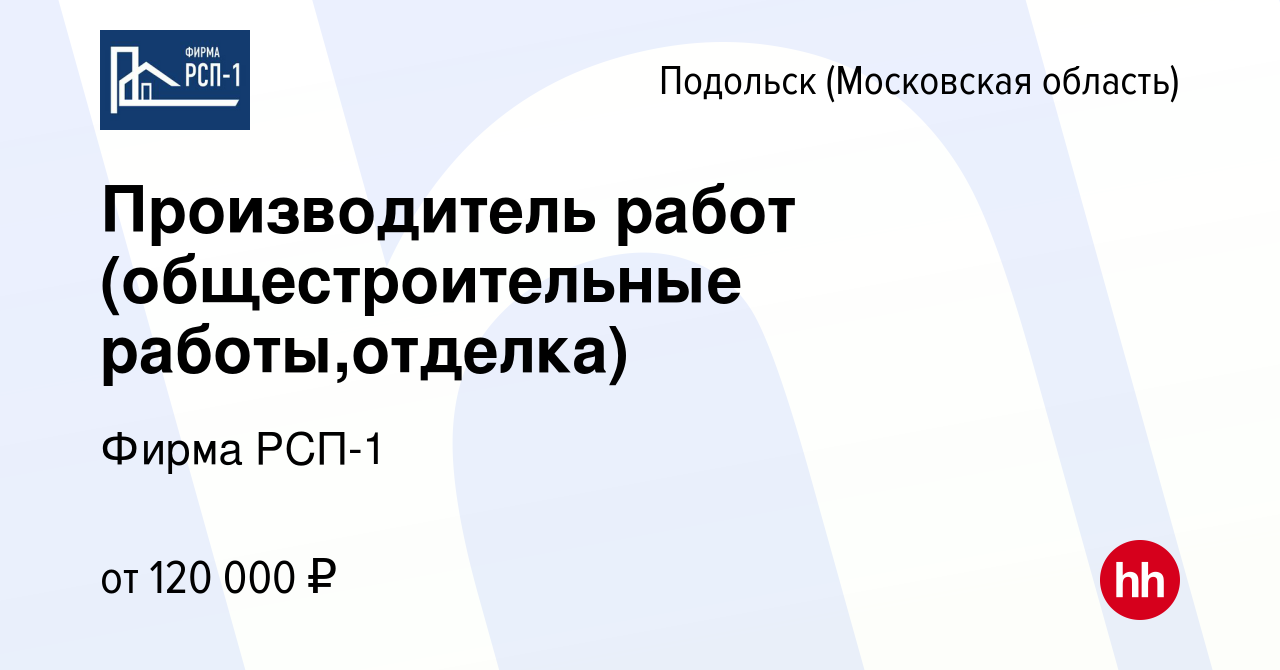 ФИРМА
РСП-1

Подольск (Московская область)

Производитель работ (общестроительные работы,отделка)

Фирма РСП-1

от 120 000 ₽

hh